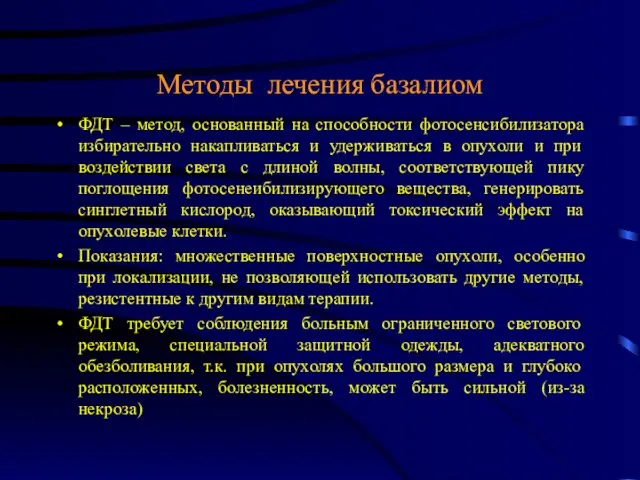 Методы лечения базалиом

• ФДТ – метод, основанный на способности фотосенсибилизатора избирательно накапливаться и удерживаться в опухоли и при воздействии света с длиной волны, соответствующей пику поглощения фотосенеибилизирующего вещества, генерировать синглетный кислород, оказывающий токсический эффект на опухолевые клетки.

• Показания: множественные поверхностные опухоли, особенно при локализации, не позволяющей использовать другие методы, резистентные к другим видам терапии.

• ФДТ требует соблюдения больным ограниченного светового режима, специальной защитной одежды, адекватного обезболивания, т.к. при опухолях большого размера и глубоко расположенных, болезненность, может быть сильной (из-за некроза)